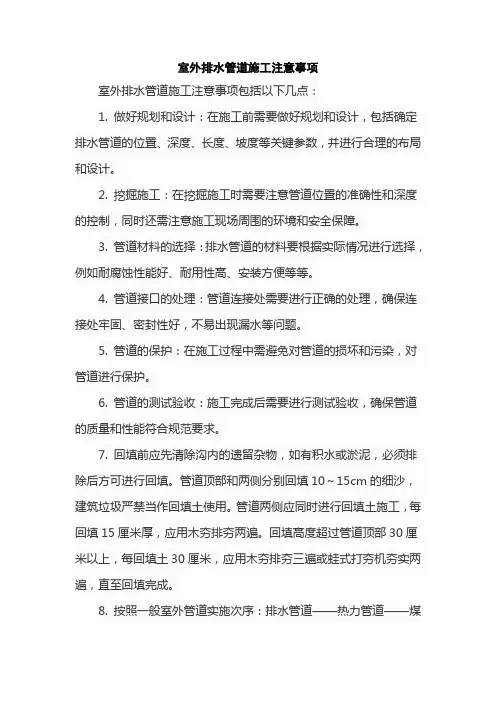 室外排水管道施工注意事项

室外排水管道施工注意事项包括以下几点：

1. 做好规划和设计：在施工前需要做好规划和设计，包括确定排水管道的位置、深度、长度、坡度等关键参数，并进行合理的布局和设计。

2. 挖掘施工：在挖掘施工时需要注意管道位置的准确性和深度的控制，同时还需注意施工现场周围的环境和安全保障。

3. 管道材料的选择：排水管道的材料要根据实际情况进行选择，例如耐腐蚀性能好、耐用性高、安装方便等等。

4. 管道接口的处理：管道连接处需要进行正确的处理，确保连接处牢固、密封性好，不易出现漏水等问题。

5. 管道的保护：在施工过程中需避免对管道的损坏和污染，对管道进行保护。

6. 管道的测试验收：施工完成后需要进行测试验收，确保管道的质量和性能符合规范要求。

7. 回填前应先清除沟内的遗留杂物，如有积水或淤泥，必须排除后方可进行回填。管道顶部和两侧分别回填 10～15cm 的细沙，建筑垃圾严禁当作回填土使用。管道两侧应同时进行回填土施工，每回填 15 厘米厚，应用木夯排夯两遍。回填高度超过管道顶部 30 厘米以上，每回填土 30 厘米，应用木夯排夯三遍或蛙式打夯机夯实两遍，直至回填完成。

8. 按照一般室外管道实施次序：排水管道——热力管道——煤